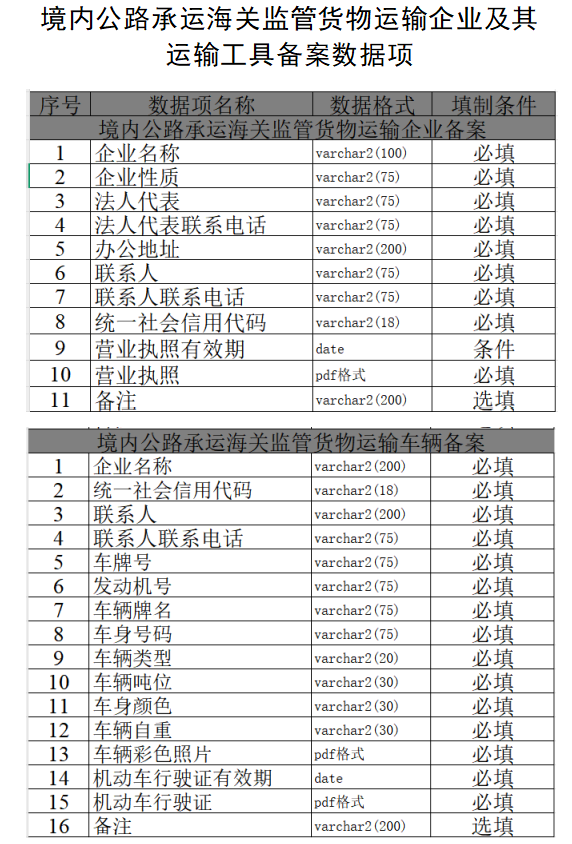 境内公路承运海关监管货物运输企业及其运输工具备案数据项

| 序号 | 数据项名称 | 数据格式 | 填制条件 |
|---|---|---|---|
| 境内公路承运海关监管货物运输企业备案 | | | |
| 1 | 企业名称 | varchar2(100) | 必填 |
| 2 | 企业性质 | varchar2(75) | 必填 |
| 3 | 法人代表 | varchar2(75) | 必填 |
| 4 | 法人代表联系电话 | varchar2(75) | 必填 |
| 5 | 办公地址 | varchar2(200) | 必填 |
| 6 | 联系人 | varchar2(75) | 必填 |
| 7 | 联系人联系电话 | varchar2(75) | 必填 |
| 8 | 统一社会信用代码 | varchar2(18) | 必填 |
| 9 | 营业执照有效期 | date | 条件 |
| 10 | 营业执照 | pdf格式 | 必填 |
| 11 | 备注 | varchar2(200) | 选填 |

| 境内公路承运海关监管货物运输车辆备案 | | | |
|---|---|---|---|
| 1 | 企业名称 | varchar2(200) | 必填 |
| 2 | 统一社会信用代码 | varchar2(18) | 必填 |
| 3 | 联系人 | varchar2(200) | 必填 |
| 4 | 联系人联系电话 | varchar2(75) | 必填 |
| 5 | 车牌号 | varchar2(75) | 必填 |
| 6 | 发动机号 | varchar2(75) | 必填 |
| 7 | 车辆牌名 | varchar2(75) | 必填 |
| 8 | 车身号码 | varchar2(75) | 必填 |
| 9 | 车辆类型 | varchar2(20) | 必填 |
| 10 | 车辆吨位 | varchar2(30) | 必填 |
| 11 | 车身颜色 | varchar2(30) | 必填 |
| 12 | 车辆自重 | varchar2(30) | 必填 |
| 13 | 车辆彩色照片 | pdf格式 | 必填 |
| 14 | 机动车行驶证有效期 | date | 必填 |
| 15 | 机动车行驶证 | pdf格式 | 必填 |
| 16 | 备注 | varchar2(200) | 选填 |